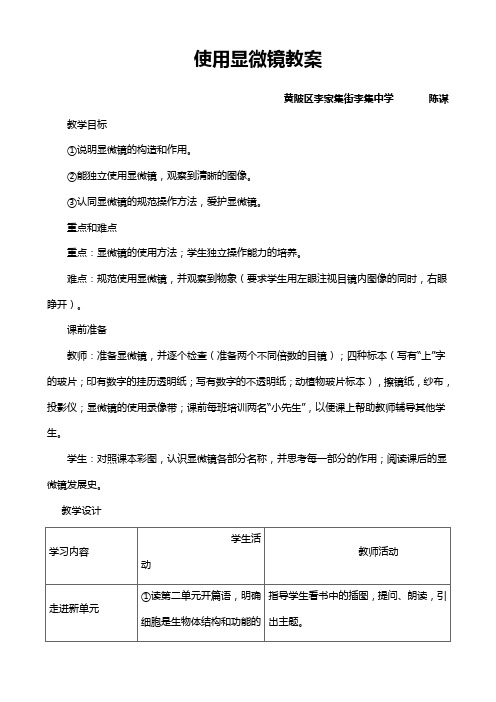 使用显微镜教案

黄陂区李家集街李集中学　　陈谋

教学目标

①说明显微镜的构造和作用。

②能独立使用显微镜，观察到清晰的图像。

③认同显微镜的规范操作方法，爱护显微镜。

重点和难点

重点：显微镜的使用方法；学生独立操作能力的培养。

难点：规范使用显微镜，并观察到物象（要求学生用左眼注视目镜内图像的同时，右眼睁开）。

课前准备

教师：准备显微镜，并逐个检查（准备两个不同倍数的目镜）；四种标本（写有"上"字的玻片；印有数字的挂历透明纸；写有数字的不透明纸；动植物玻片标本），擦镜纸，纱布，投影仪；显微镜的使用录像带；课前每班培训两名"小先生"，以便课上帮助教师辅导其他学生。

学生：对照课本彩图，认识显微镜各部分名称，并思考每一部分的作用；阅读课后的显微镜发展史。

教学设计

| 学习内容 | 学生活动 | 教师活动 |
|---|---|---|
| 走进新单元 | ①读第二单元开篇语，明确细胞是生物体结构和功能的 | 指导学生看书中的插图，提问、朗读，引出主题。 |